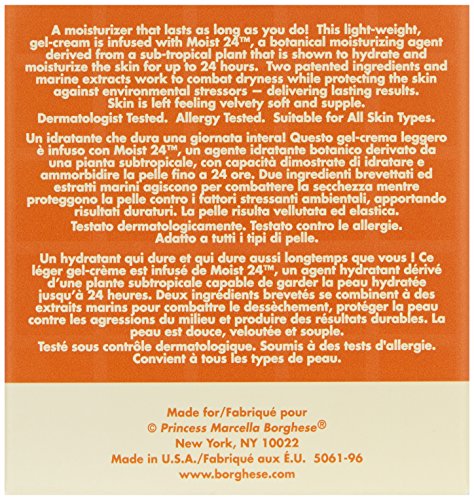 A moisturizer that lasts as long as you do! This light-weight, gel-cream is infused with Moist 24™, a botanical moisturizing agent derived from a sub-tropical plant that is shown to hydrate and moisturize the skin for up to 24 hours. Two patented ingredients and marine extracts work to combat dryness while protecting the skin against environmental stressors — delivering lasting results. Skin is left feeling velvety soft and supple.
Dermatologist Tested. Allergy Tested. Suitable for All Skin Types.

Un idratante che dura una giornata intera! Questo gel-crema leggero è infuso con Moist 24™, un agente idratante botanico derivato da una pianta subtropicale, con capacità dimostrate di idratare e ammorbidire la pelle fino a 24 ore. Due ingredienti brevettati ed estratti marini agiscono per combattere la secchezza mentre proteggono la pelle contro i fattori stressanti ambientali, apportando risultati duraturi. La pelle risulta vellutata ed elastica.
Testato dermatologicamente. Testato contro le allergie. Adatto a tutti i tipi di pelle.

Un hydratant qui dure et qui dure aussi longtemps que vous ! Ce léger gel-crème est infusé de Moist 24™, un agent hydratant dérivé d'une plante subtropicale capable de garder la peau hydratée jusqu'à 24 heures. Deux ingrédients brevetés se combinent à des extraits marins pour combattre le dessèchement, protéger la peau contre les agressions du milieu et produire des résultats durables. La peau est douce, veloutée et souple.
Testé sous contrôle dermatologique. Soumis à des tests d'allergie. Convient à tous les types de peau.

Made for/Fabriqué pour
© Princess Marcella Borghese®
New York, NY 10022
Made in U.S.A./Fabriqué aux É.U. 5061-96
www.borghese.com